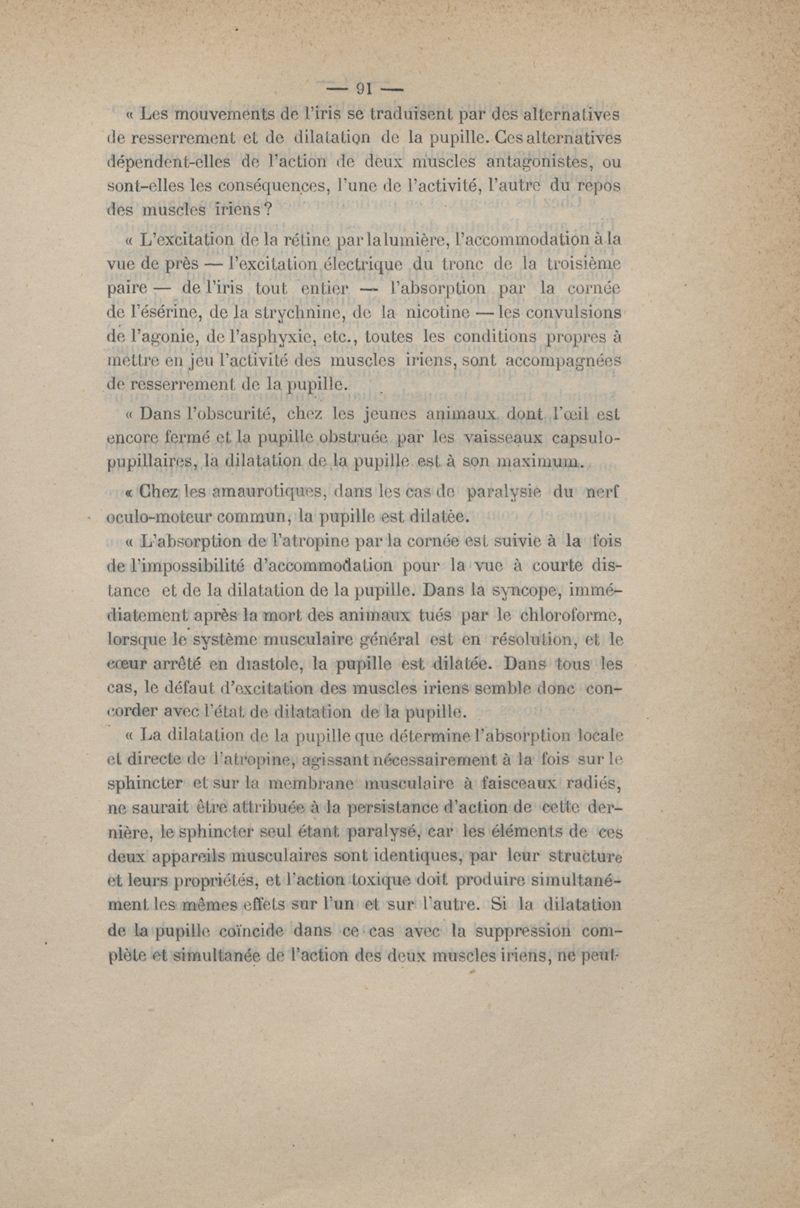 — 91 —

« Les mouvements de l'iris se traduisent par des alternatives de resserrement et de dilatation de la pupille. Ces alternatives dépendent-elles de l'action de deux muscles antagonistes, ou sont-elles les conséquences, l'une de l'activité, l'autre du repos des muscles iriens ?

« L'excitation de la rétine par la lumière, l'accommodation à la vue de près — l'excitation électrique du tronc de la troisième paire — de l'iris tout entier — l'absorption par la cornée de l'ésérine, de la strychnine, de la nicotine — les convulsions de l'agonie, de l'asphyxie, etc., toutes les conditions propres à mettre en jeu l'activité des muscles iriens, sont accompagnées de resserrement de la pupille.

« Dans l'obscurité, chez les jeunes animaux dont l'œil est encore fermé et la pupille obstruée par les vaisseaux capsulo-pupillaires, la dilatation de la pupille est à son maximum.

« Chez les amaurotiques, dans les cas de paralysie du nerf oculo-moteur commun, la pupille est dilatée.

« L'absorption de l'atropine par la cornée est suivie à la fois de l'impossibilité d'accommodation pour la vue à courte distance et de la dilatation de la pupille. Dans la syncope, immédiatement après la mort des animaux tués par le chloroforme, lorsque le système musculaire général est en résolution, et le cœur arrêté en diastole, la pupille est dilatée. Dans tous les cas, le défaut d'excitation des muscles iriens semble donc concorder avec l'état de dilatation de la pupille.

« La dilatation de la pupille que détermine l'absorption locale et directe de l'atropine, agissant nécessairement à la fois sur le sphincter et sur la membrane musculaire à faisceaux radiés, ne saurait être attribuée à la persistance d'action de cette dernière, le sphincter seul étant paralysé, car les éléments de ces deux appareils musculaires sont identiques, par leur structure et leurs propriétés, et l'action toxique doit produire simultanément les mêmes effets sur l'un et sur l'autre. Si la dilatation de la pupille coïncide dans ce cas avec la suppression complète et simultanée de l'action des deux muscles iriens, ne peut-